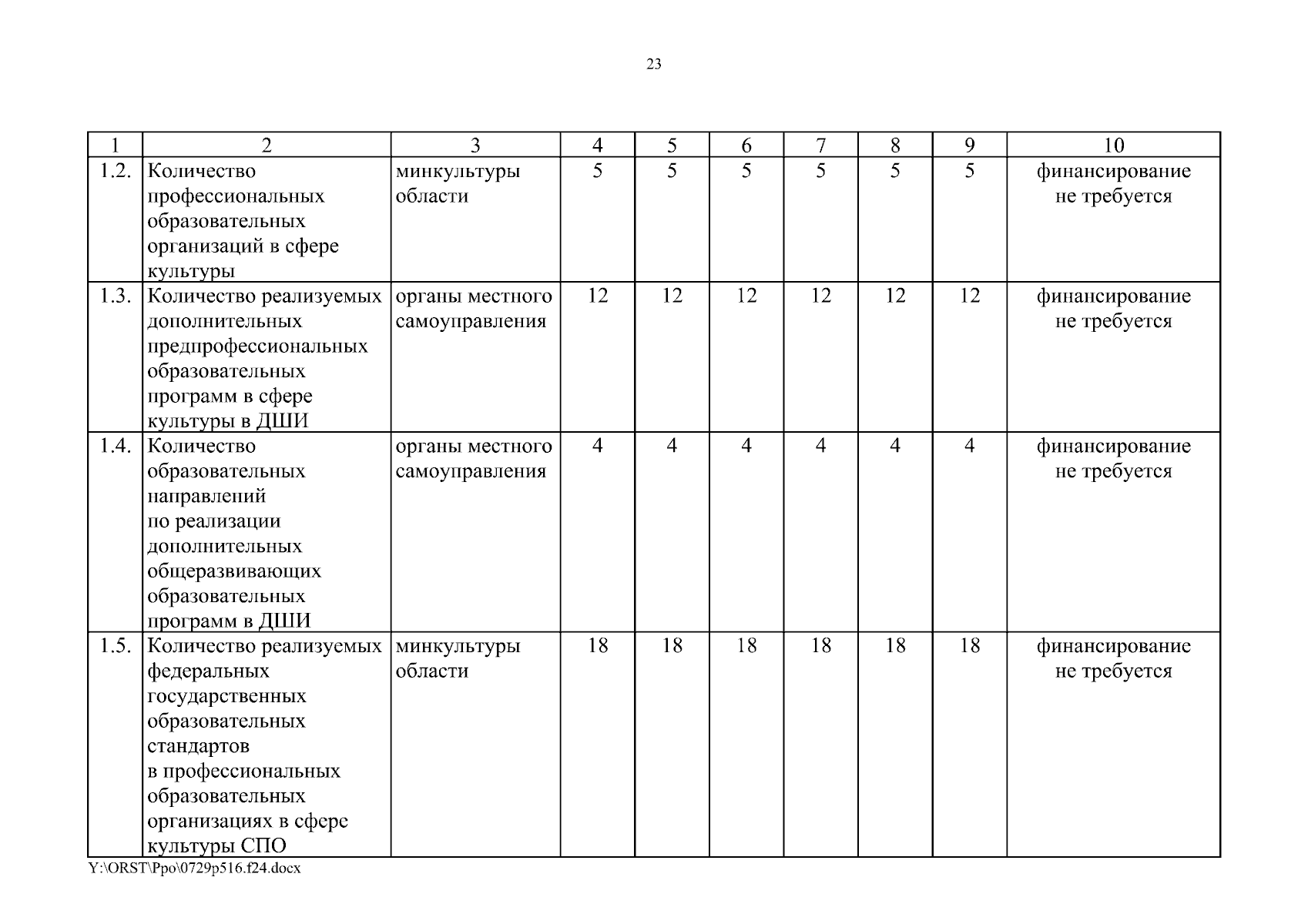 23

| 1 | 2 | 3 | 4 | 5 | 6 | 7 | 8 | 9 | 10 |
|---|---|---|---|---|---|---|---|---|---|
| 1.2. | Количество профессиональных образовательных организаций в сфере культуры | минкультуры области | 5 | 5 | 5 | 5 | 5 | 5 | финансирование не требуется |
| 1.3. | Количество реализуемых дополнительных предпрофессиональных образовательных программ в сфере культуры в ДШИ | органы местного самоуправления | 12 | 12 | 12 | 12 | 12 | 12 | финансирование не требуется |
| 1.4. | Количество образовательных направлений по реализации дополнительных общеразвивающих образовательных программ в ДШИ | органы местного самоуправления | 4 | 4 | 4 | 4 | 4 | 4 | финансирование не требуется |
| 1.5. | Количество реализуемых федеральных государственных образовательных стандартов в профессиональных образовательных организациях в сфере культуры СПО | минкультуры области | 18 | 18 | 18 | 18 | 18 | 18 | финансирование не требуется |

Y:\ORST\Ppo\0729p516.f24.docx